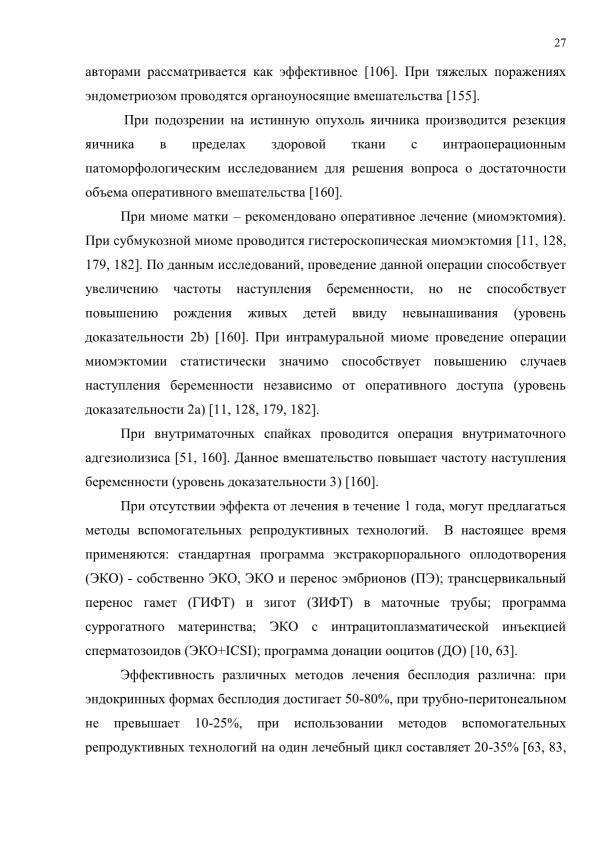 27

авторами рассматривается как эффективное [106]. При тяжелых поражениях эндометриозом проводятся органоуносящие вмешательства [155].

При подозрении на истинную опухоль яичника производится резекция яичника в пределах здоровой ткани с интраоперационным патоморфологическим исследованием для решения вопроса о достаточности объема оперативного вмешательства [160].

При миоме матки – рекомендовано оперативное лечение (миомэктомия). При субмукозной миоме проводится гистероскопическая миомэктомия [11, 128, 179, 182]. По данным исследований, проведение данной операции способствует увеличению частоты наступления беременности, но не способствует повышению рождения живых детей ввиду невынашивания (уровень доказательности 2b) [160]. При интрамуральной миоме проведение операции миомэктомии статистически значимо способствует повышению случаев наступления беременности независимо от оперативного доступа (уровень доказательности 2a) [11, 128, 179, 182].

При внутриматочных спайках проводится операция внутриматочного адгезиолизиса [51, 160]. Данное вмешательство повышает частоту наступления беременности (уровень доказательности 3) [160].

При отсутствии эффекта от лечения в течение 1 года, могут предлагаться методы вспомогательных репродуктивных технологий. В настоящее время применяются: стандартная программа экстракорпорального оплодотворения (ЭКО) - собственно ЭКО, ЭКО и перенос эмбрионов (ПЭ); трансцервикальный перенос гамет (ГИФТ) и зигот (ЗИФТ) в маточные трубы; программа суррогатного материнства; ЭКО с интрацитоплазматической инъекцией сперматозоидов (ЭКО+ICSI); программа донации ооцитов (ДО) [10, 63].

Эффективность различных методов лечения бесплодия различна: при эндокринных формах бесплодия достигает 50-80%, при трубно-перитонеальном не превышает 10-25%, при использовании методов вспомогательных репродуктивных технологий на один лечебный цикл составляет 20-35% [63, 83,